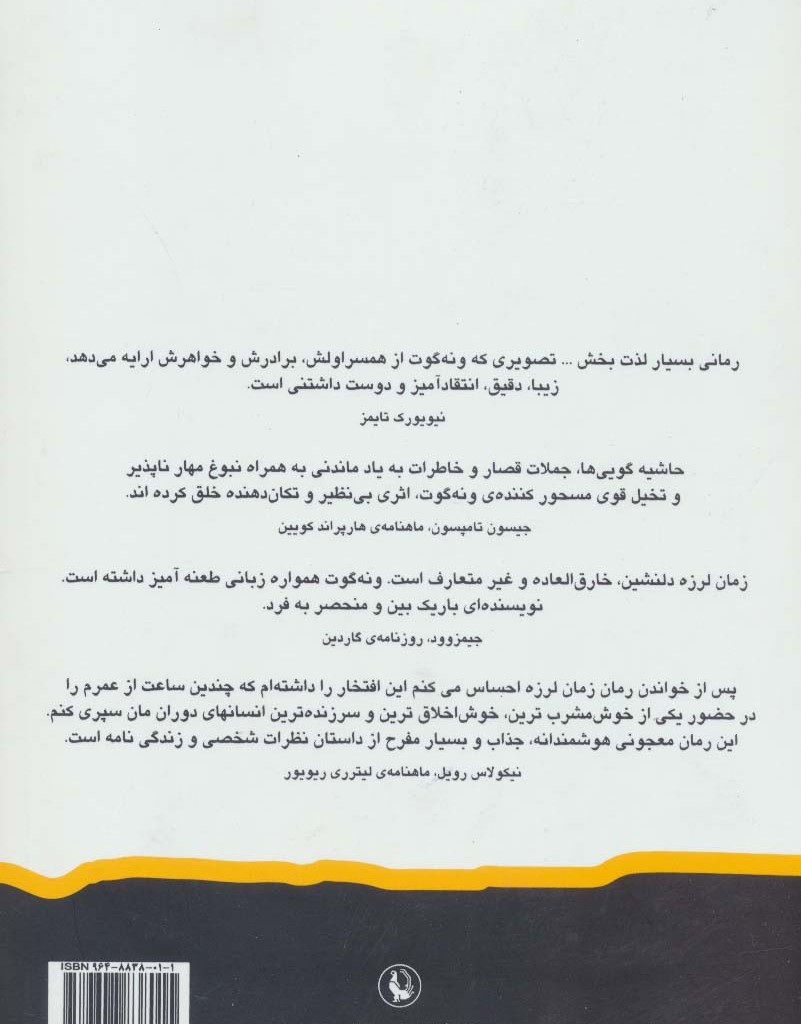 رمانی بسیار لذت بخش ... تصویری که ونه‌گوت از همسراولش، برادرش و خواهرش ارایه می‌دهد، زیبا، دقیق، انتقادآمیز و دوست داشتنی است.

نیویورک تایمز

حاشیه گویی‌ها، جملات قصار و خاطرات به یاد ماندنی به همراه نبوغ مهار ناپذیر و تخیل قوی مسحور کننده‌ی ونه‌گوت، اثری بی‌نظیر و تکان‌دهنده خلق کرده اند.

جیسون تامپسون، ماهنامه‌ی هارپراند کویین

زمان لرزه دلنشین، خارق‌العاده و غیر متعارف است. ونه‌گوت همواره زبانی طعنه آمیز داشته است. نویسنده‌ای باریک بین و منحصر به فرد.

جیمزوود، روزنامه‌ی گاردین

پس از خواندن رمان زمان لرزه احساس می کنم این افتخار را داشته‌ام که چندین ساعت از عمرم را در حضور یکی از خوش‌مشرب ترین، خوش‌اخلاق ترین و سرزنده‌ترین انسانهای دوران مان سپری کنم. این رمان معجونی هوشمندانه، جذاب و بسیار مفرح از داستان نظرات شخصی و زندگی نامه است.

نیکولاس رویل، ماهنامه‌ی لیتری ریویور

ISBN ۹۶۴-۸۸۳۸-۰۱-۱